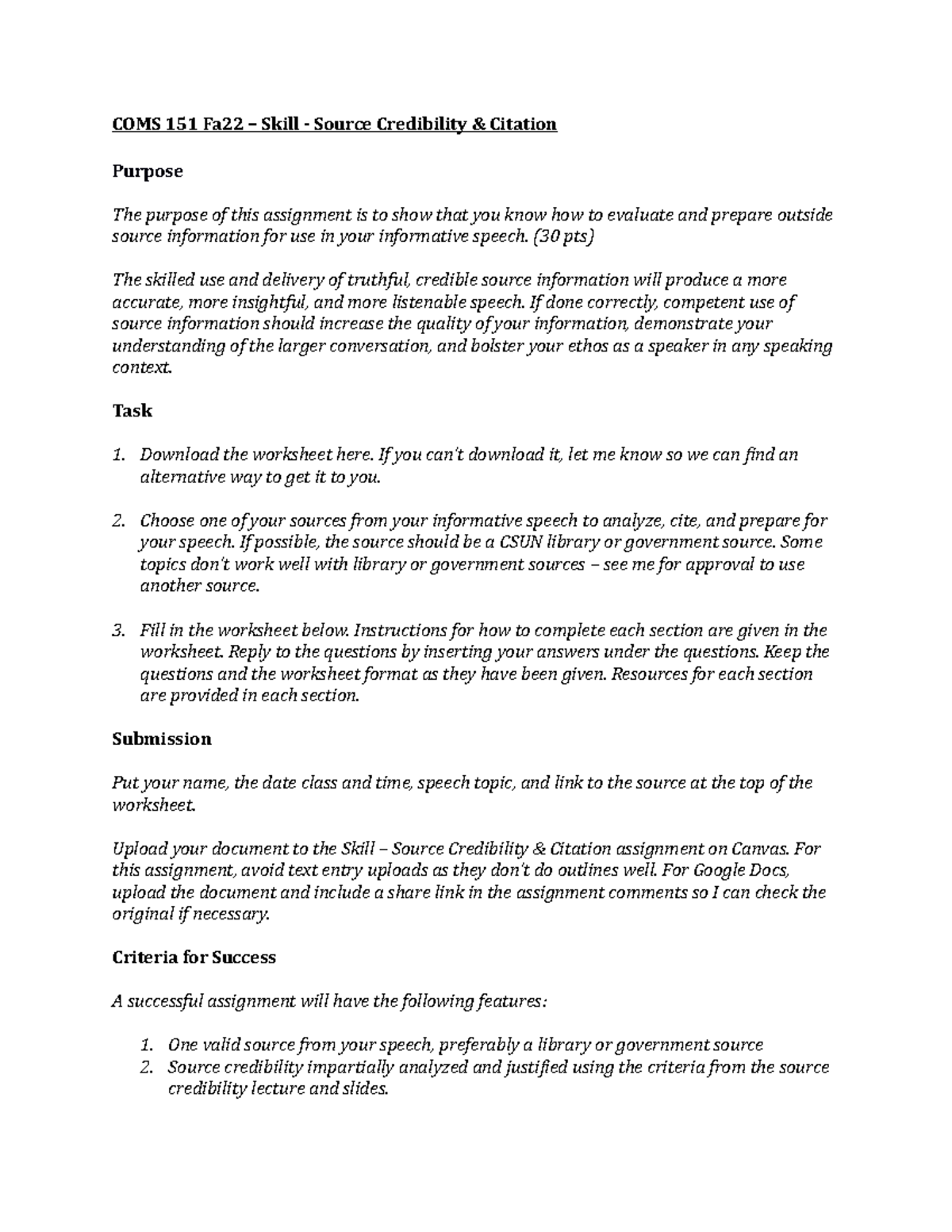 COMS 151 Fa22 – Skill - Source Credibility & Citation

Purpose

The purpose of this assignment is to show that you know how to evaluate and prepare outside source information for use in your informative speech. (30 pts)

The skilled use and delivery of truthful, credible source information will produce a more accurate, more insightful, and more listenable speech. If done correctly, competent use of source information should increase the quality of your information, demonstrate your understanding of the larger conversation, and bolster your ethos as a speaker in any speaking context.

Task

1. Download the worksheet here. If you can't download it, let me know so we can find an alternative way to get it to you.

2. Choose one of your sources from your informative speech to analyze, cite, and prepare for your speech. If possible, the source should be a CSUN library or government source. Some topics don't work well with library or government sources – see me for approval to use another source.

3. Fill in the worksheet below. Instructions for how to complete each section are given in the worksheet. Reply to the questions by inserting your answers under the questions. Keep the questions and the worksheet format as they have been given. Resources for each section are provided in each section.

Submission

Put your name, the date class and time, speech topic, and link to the source at the top of the worksheet.

Upload your document to the Skill – Source Credibility & Citation assignment on Canvas. For this assignment, avoid text entry uploads as they don't do outlines well. For Google Docs, upload the document and include a share link in the assignment comments so I can check the original if necessary.

Criteria for Success

A successful assignment will have the following features:

1. One valid source from your speech, preferably a library or government source
2. Source credibility impartially analyzed and justified using the criteria from the source credibility lecture and slides.